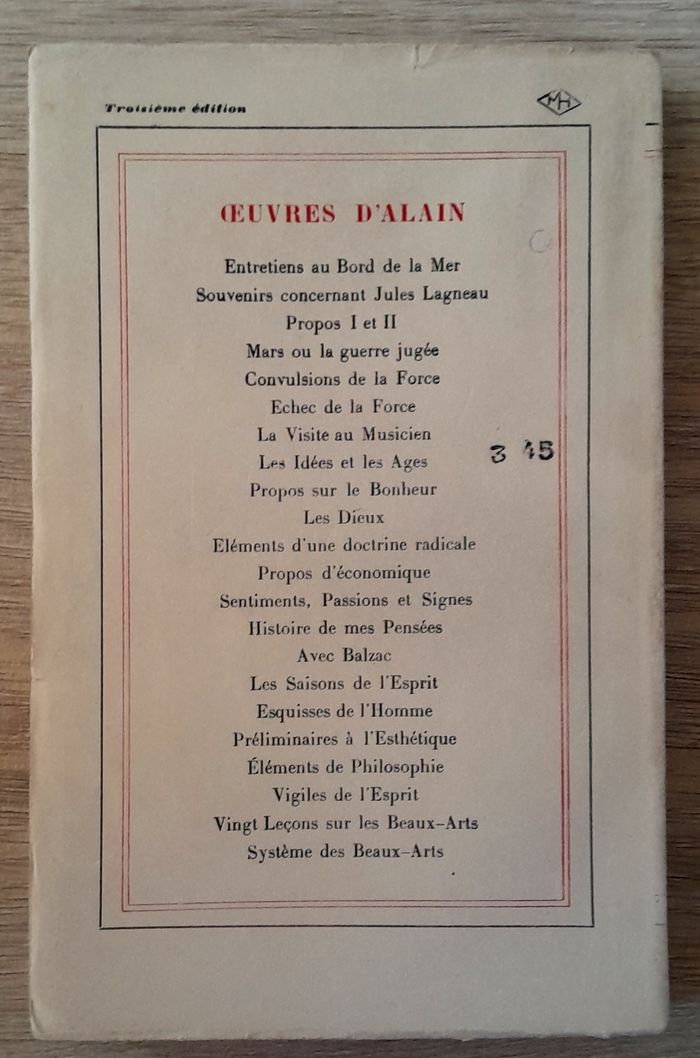 Troisième édition

MH

ŒUVRES D'ALAIN

Entretiens au Bord de la Mer
Souvenirs concernant Jules Lagneau
Propos I et II
Mars ou la guerre jugée
Convulsions de la Force
Echec de la Force
La Visite au Musicien
Les Idées et les Ages
Propos sur le Bonheur
Les Dieux
Eléments d'une doctrine radicale
Propos d'économique
Sentiments, Passions et Signes
Histoire de mes Pensées
Avec Balzac
Les Saisons de l'Esprit
Esquisses de l'Homme
Préliminaires à l'Esthétique
Éléments de Philosophie
Vigiles de l'Esprit
Vingt Leçons sur les Beaux-Arts
Système des Beaux-Arts

3 45